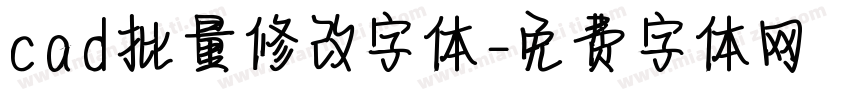 cad批量修改字体-免费字体网